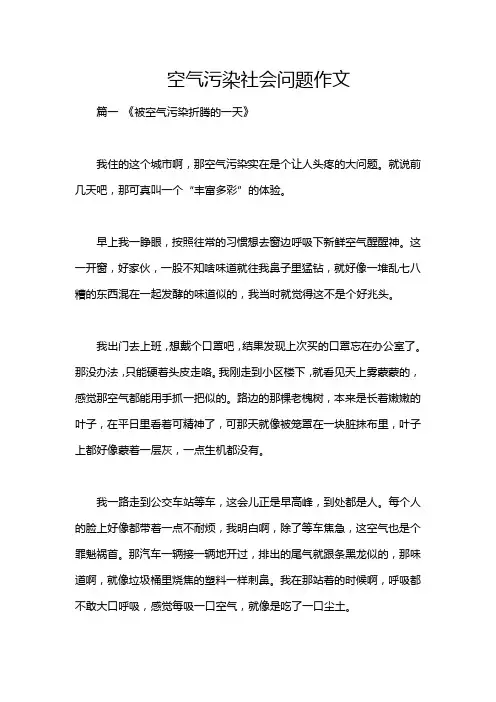 空气污染社会问题作文

篇一 《被空气污染折腾的一天》

我住的这个城市啊，那空气污染实在是个让人头疼的大问题。就说前几天吧，那可真叫一个“丰富多彩”的体验。

早上我一睁眼，按照往常的习惯想去窗边呼吸下新鲜空气醒醒神。这一开窗，好家伙，一股不知啥味道就往我鼻子里猛钻，就好像一堆乱七八糟的东西混在一起发酵的味道似的，我当时就觉得这不是个好兆头。

我出门去上班，想戴个口罩吧，结果发现上次买的口罩忘在办公室了。那没办法，只能硬着头皮走咯。我刚走到小区楼下，就看见天上雾蒙蒙的，感觉那空气都能用手抓一把似的。路边的那棵老槐树，本来是长着嫩嫩的叶子，在平日里看着可精神了，可那天就像被笼罩在一块脏抹布里，叶子上都好像蒙着一层灰，一点生机都没有。

我一路走到公交车站等车，这会儿正是早高峰，到处都是人。每个人的脸上好像都带着一点不耐烦，我明白啊，除了等车焦急，这空气也是个罪魁祸首。那汽车一辆接一辆地开过，排出的尾气就跟条黑龙似的，那味道啊，就像垃圾桶里烧焦的塑料一样刺鼻。我在那站着的时候啊，呼吸都不敢大口呼吸，感觉每吸一口空气，就像是吃了一口尘土。